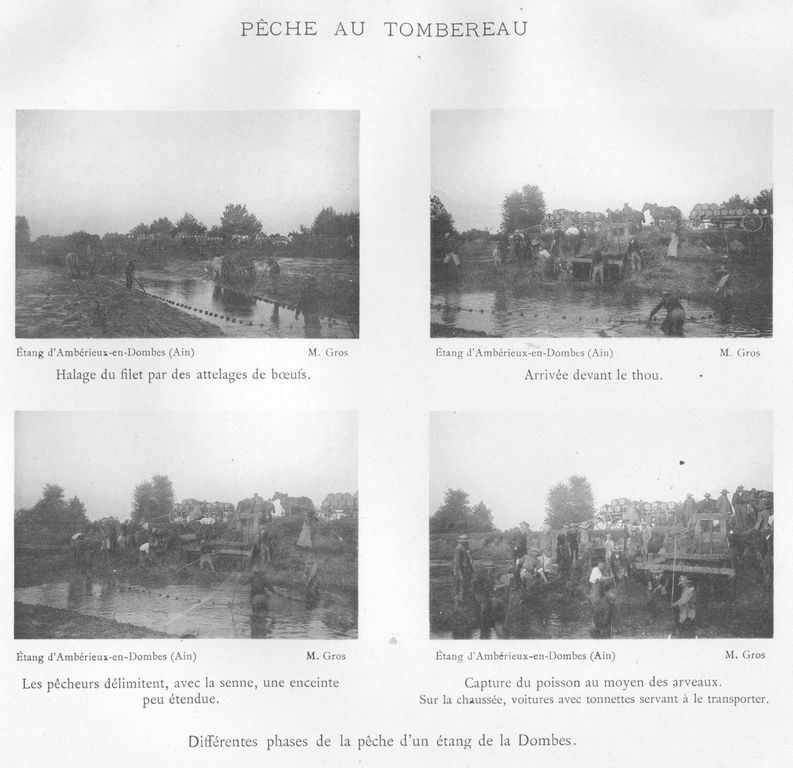 PÊCHE AU TOMBEREAU

Étang d'Ambérieux-en-Dombes (Ain) M. Gros

Halage du filet par des attelages de bœufs.

Étang d'Ambérieux-en-Dombes (Ain) M. Gros

Arrivée devant le thou.

Étang d'Ambérieux-en-Dombes (Ain) M. Gros

Les pêcheurs délimitent, avec la senne, une enceinte peu étendue.

Étang d'Ambérieux-en-Dombes (Ain) M. Gros

Capture du poisson au moyen des arveaux.
Sur la chaussée, voitures avec tonnettes servant à le transporter.

Différentes phases de la pêche d'un étang de la Dombes.